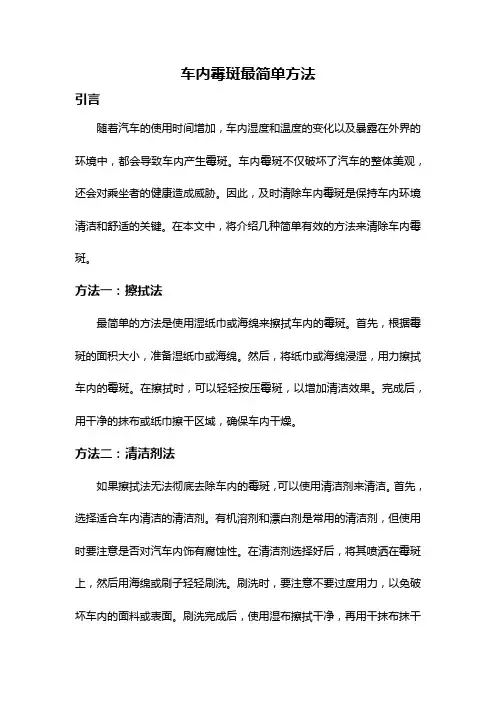 车内霉斑最简单方法

引言

随着汽车的使用时间增加，车内湿度和温度的变化以及暴露在外界的环境中，都会导致车内产生霉斑。车内霉斑不仅破坏了汽车的整体美观，还会对乘坐者的健康造成威胁。因此，及时清除车内霉斑是保持车内环境清洁和舒适的关键。在本文中，将介绍几种简单有效的方法来清除车内霉斑。

方法一：擦拭法

最简单的方法是使用湿纸巾或海绵来擦拭车内的霉斑。首先，根据霉斑的面积大小，准备湿纸巾或海绵。然后，将纸巾或海绵浸湿，用力擦拭车内的霉斑。在擦拭时，可以轻轻按压霉斑，以增加清洁效果。完成后，用干净的抹布或纸巾擦干区域，确保车内干燥。

方法二：清洁剂法

如果擦拭法无法彻底去除车内的霉斑，可以使用清洁剂来清洁。首先，选择适合车内清洁的清洁剂。有机溶剂和漂白剂是常用的清洁剂，但使用时要注意是否对汽车内饰有腐蚀性。在清洁剂选择好后，将其喷洒在霉斑上，然后用海绵或刷子轻轻刷洗。刷洗时，要注意不要过度用力，以免破坏车内的面料或表面。刷洗完成后，使用湿布擦拭干净，再用干抹布抹干